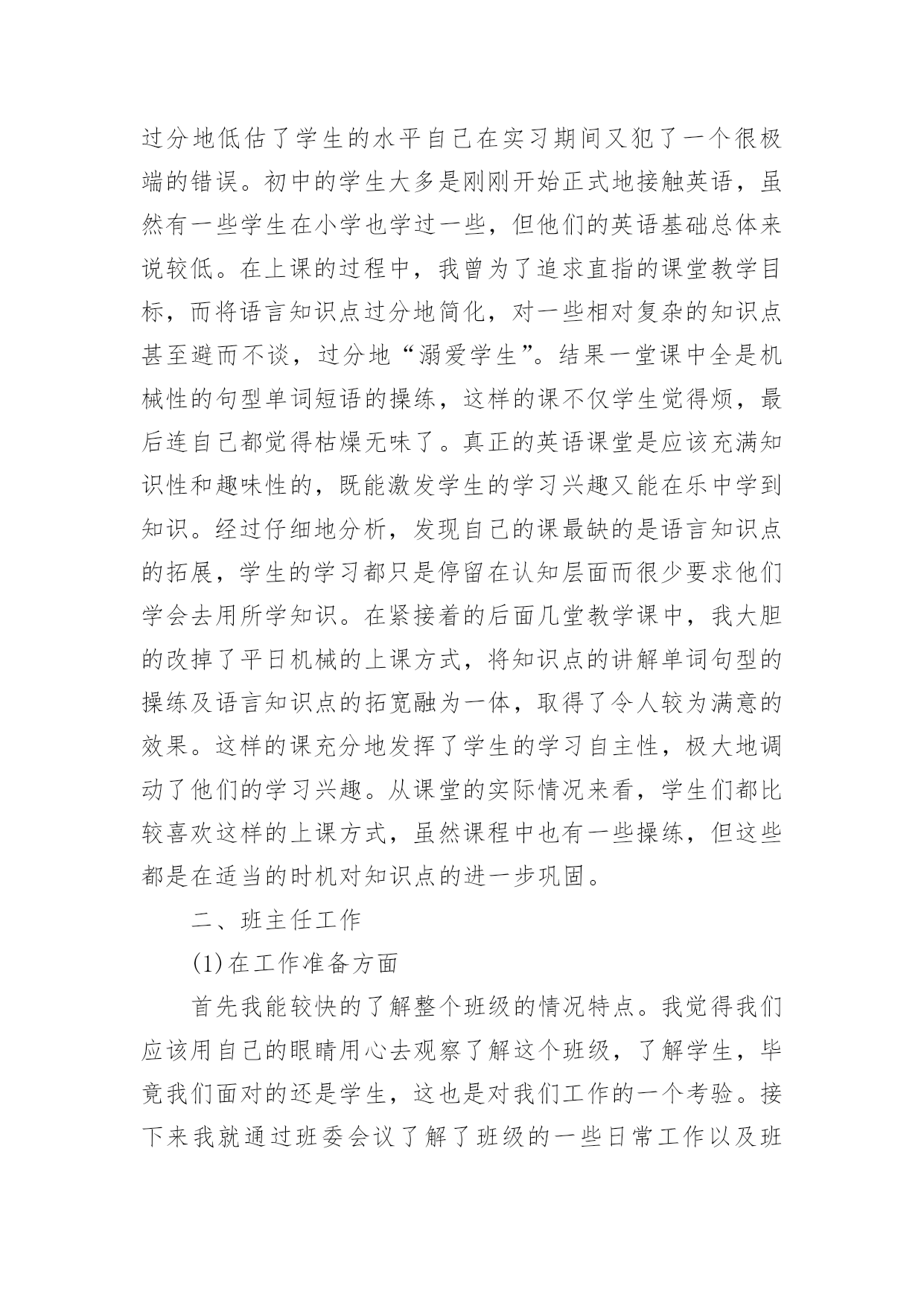 过分地低估了学生的水平自己在实习期间又犯了一个很极端的错误。初中的学生大多是刚刚开始正式地接触英语，虽然有一些学生在小学也学过一些，但他们的英语基础总体来说较低。在上课的过程中，我曾为了追求直指的课堂教学目标，而将语言知识点过分地简化，对一些相对复杂的知识点甚至避而不谈，过分地“溺爱学生”。结果一堂课中全是机械性的句型单词短语的操练，这样的课不仅学生觉得烦，最后连自己都觉得枯燥无味了。真正的英语课堂是应该充满知识性和趣味性的，既能激发学生的学习兴趣又能在乐中学到知识。经过仔细地分析，发现自己的课最缺的是语言知识点的拓展，学生的学习都只是停留在认知层面而很少要求他们学会去用所学知识。在紧接着的后面几堂教学课中，我大胆的改掉了平日机械的上课方式，将知识点的讲解单词句型的操练及语言知识点的拓宽融为一体，取得了令人较为满意的效果。这样的课充分地发挥了学生的学习自主性，极大地调动了他们的学习兴趣。从课堂的实际情况来看，学生们都比较喜欢这样的上课方式，虽然课程中也有一些操练，但这些都是在适当的时机对知识点的进一步巩固。

二、班主任工作

(1)在工作准备方面

首先我能较快的了解整个班级的情况特点。我觉得我们应该用自己的眼睛用心去观察了解这个班级，了解学生，毕竟我们面对的还是学生，这也是对我们工作的一个考验。接下来我就通过班委会议了解了班级的一些日常工作以及班